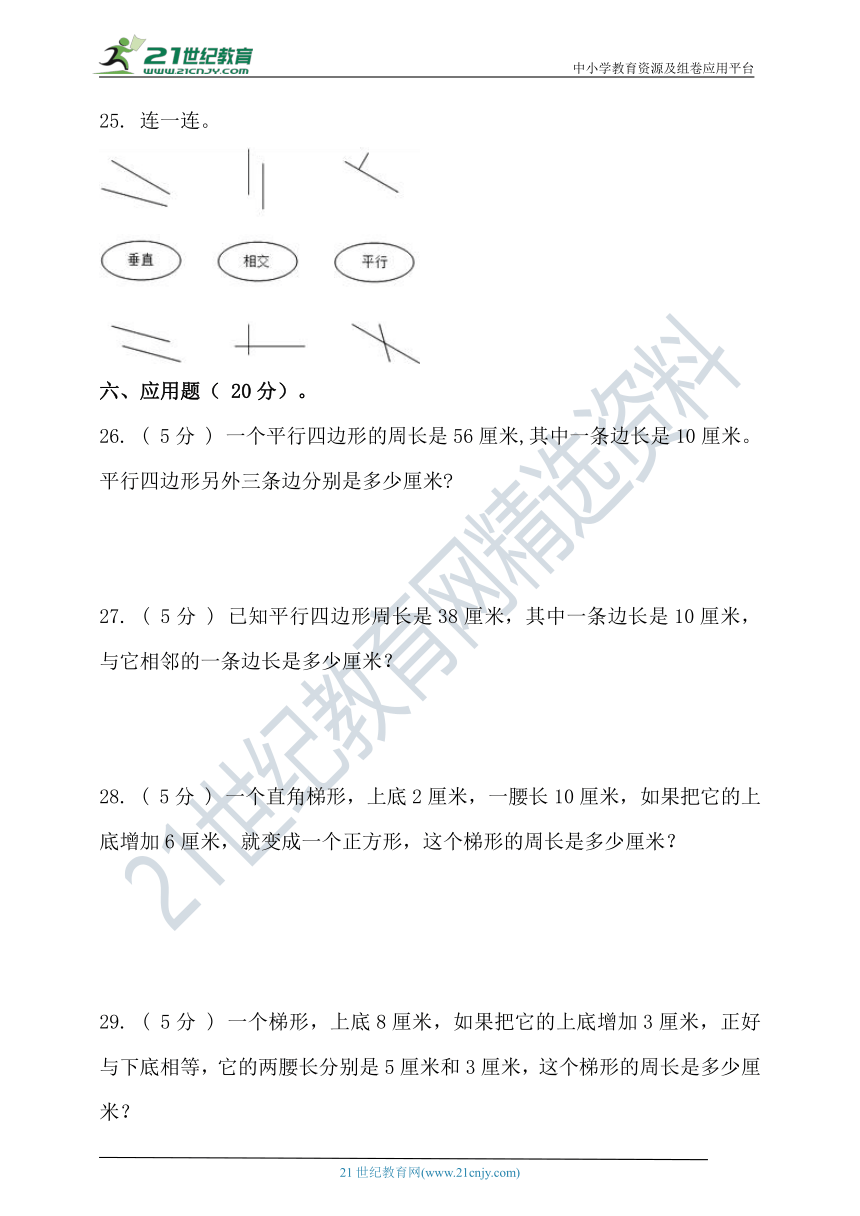 21世纪教育
www.21cnjy.com
中小学教育资源及组卷应用平台

25. 连一连。

垂直　　相交　　平行

六、应用题（ 20 分）。

26. （ 5 分 ） 一个平行四边形的周长是 56 厘米,其中一条边长是 10 厘米。平行四边形另外三条边分别是多少厘米?

27. （ 5 分 ） 已知平行四边形周长是 38 厘米，其中一条边长是 10 厘米，与它相邻的一条边长是多少厘米？

28. （ 5 分 ）一个直角梯形，上底 2 厘米，一腰长 10 厘米，如果把它的上底增加 6 厘米，就变成一个正方形，这个梯形的周长是多少厘米？

29. （ 5 分 ） 一个梯形，上底 8 厘米，如果把它的上底增加 3 厘米，正好与下底相等，它的两腰长分别是 5 厘米和 3 厘米，这个梯形的周长是多少厘米？

21世纪教育网精选资料

21 世纪教育网(www.21cnjy.com)